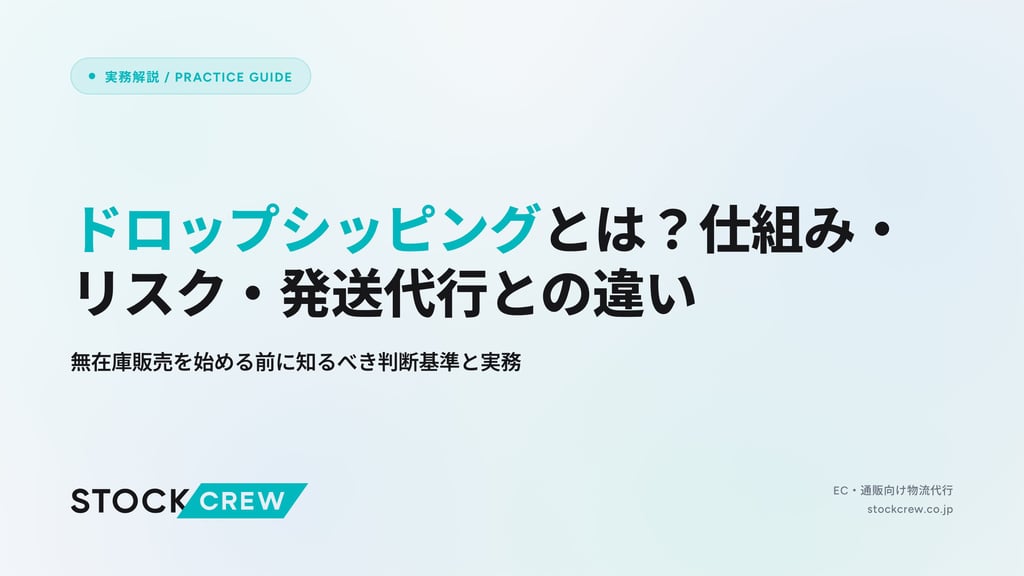 実務解説 / PRACTICE GUIDE

ドロップシッピングとは？仕組み・リスク・発送代行との違い

無在庫販売を始める前に知るべき判断基準と実務

STOCK CREW

EC・通販向け物流代行
stockcrew.co.jp